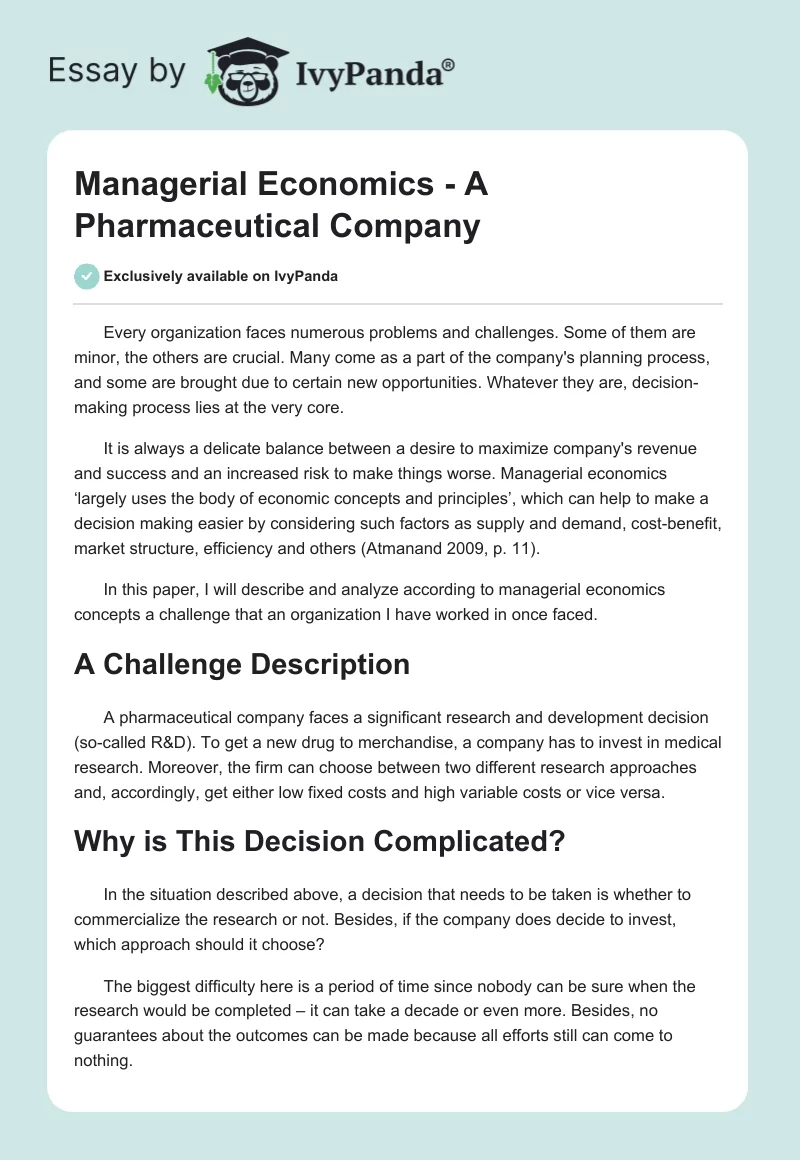 Essay by IvyPanda®

Managerial Economics - A Pharmaceutical Company

Exclusively available on IvyPanda

Every organization faces numerous problems and challenges. Some of them are minor, the others are crucial. Many come as a part of the company's planning process, and some are brought due to certain new opportunities. Whatever they are, decision-making process lies at the very core.

It is always a delicate balance between a desire to maximize company's revenue and success and an increased risk to make things worse. Managerial economics 'largely uses the body of economic concepts and principles', which can help to make a decision making easier by considering such factors as supply and demand, cost-benefit, market structure, efficiency and others (Atmanand 2009, p. 11).

In this paper, I will describe and analyze according to managerial economics concepts a challenge that an organization I have worked in once faced.

A Challenge Description

A pharmaceutical company faces a significant research and development decision (so-called R&D). To get a new drug to merchandise, a company has to invest in medical research. Moreover, the firm can choose between two different research approaches and, accordingly, get either low fixed costs and high variable costs or vice versa.

Why is This Decision Complicated?

In the situation described above, a decision that needs to be taken is whether to commercialize the research or not. Besides, if the company does decide to invest, which approach should it choose?

The biggest difficulty here is a period of time since nobody can be sure when the research would be completed – it can take a decade or even more. Besides, no guarantees about the outcomes can be made because all efforts still can come to nothing.